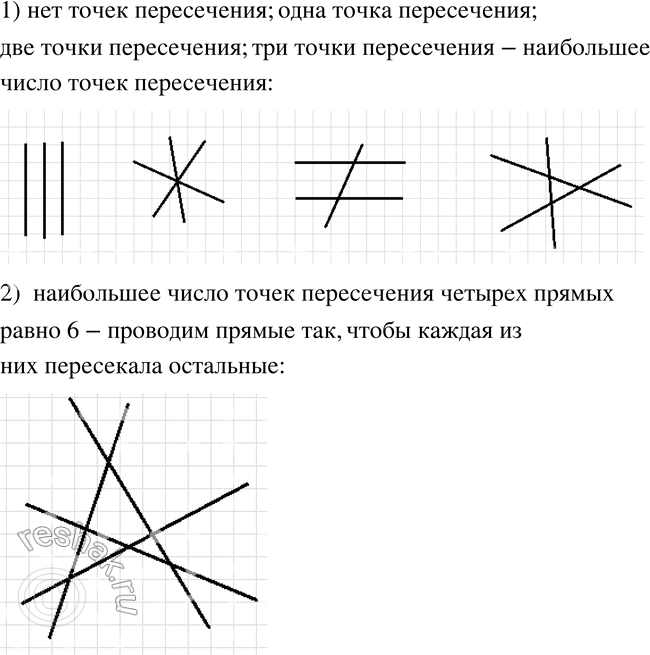 1) нет точек пересечения; одна точка пересечения; две точки пересечения; три точки пересечения – наибольшее число точек пересечения:

2) наибольшее число точек пересечения четырех прямых равно 6 – проводим прямые так, чтобы каждая из них пересекала остальные:

reshak.ru